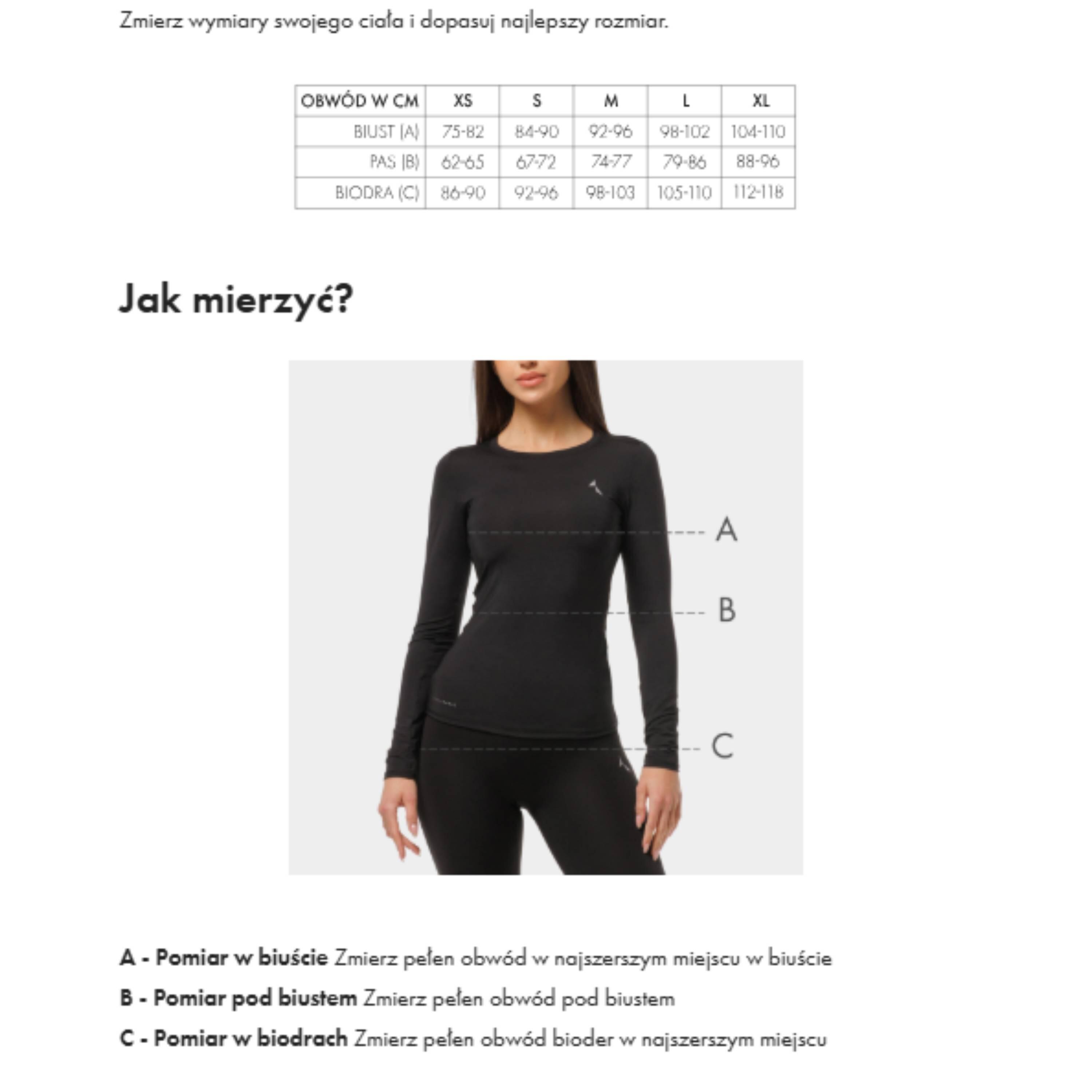 Zmierz wymiary swojego ciała i dopasuj najlepszy rozmiar.

| OBWÓD W CM | XS | S | M | L | XL |
|---|---|---|---|---|---|
| BIUST (A) | 75-82 | 84-90 | 92-96 | 98-102 | 104-110 |
| PAS (B) | 62-65 | 67-72 | 74-77 | 79-86 | 88-96 |
| BIODRA (C) | 86-90 | 92-96 | 98-103 | 105-110 | 112-118 |

Jak mierzyć?

A

B

C

A - Pomiar w biuście Zmierz pełen obwód w najszerszym miejscu w biuście

B - Pomiar pod biustem Zmierz pełen obwód pod biustem

C - Pomiar w biodrach Zmierz pełen obwód bioder w najszerszym miejscu